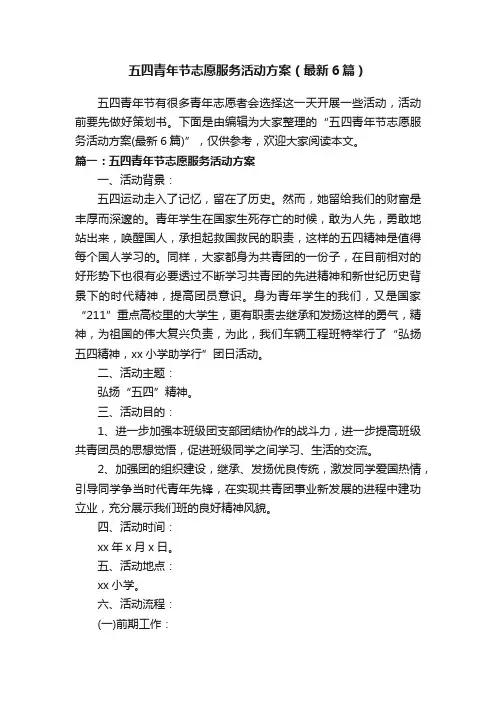 五四青年节志愿服务活动方案（最新6篇）

五四青年节有很多青年志愿者会选择这一天开展一些活动，活动前要先做好策划书。下面是由编辑为大家整理的“五四青年节志愿服务活动方案(最新6篇)”，仅供参考，欢迎大家阅读本文。

篇一：五四青年节志愿服务活动方案

一、活动背景：

五四运动走入了记忆，留在了历史。然而，她留给我们的财富是丰厚而深邃的。青年学生在国家生死存亡的时候，敢为人先，勇敢地站出来，唤醒国人，承担起救国救民的职责，这样的五四精神是值得每个国人学习的。同样，大家都身为共青团的一份子，在目前相对的好形势下也很有必要透过不断学习共青团的先进精神和新世纪历史背景下的时代精神，提高团员意识。身为青年学生的我们，又是国家“211”重点高校里的大学生，更有职责去继承和发扬这样的勇气，精神，为祖国的伟大复兴负责，为此，我们车辆工程班特举行了“弘扬五四精神，xx小学助学行”团日活动。

二、活动主题：

弘扬“五四”精神。

三、活动目的：

1、进一步加强本班级团支部团结协作的战斗力，进一步提高班级共青团员的思想觉悟，促进班级同学之间学习、生活的交流。

2、加强团的组织建设，继承、发扬优良传统，激发同学爱国热情，引导同学争当时代青年先锋，在实现共青团事业新发展的进程中建功立业，充分展示我们班的良好精神风貌。

四、活动时间：

xx年x月x日。

五、活动地点：

xx小学。

六、活动流程：

(一)前期工作：